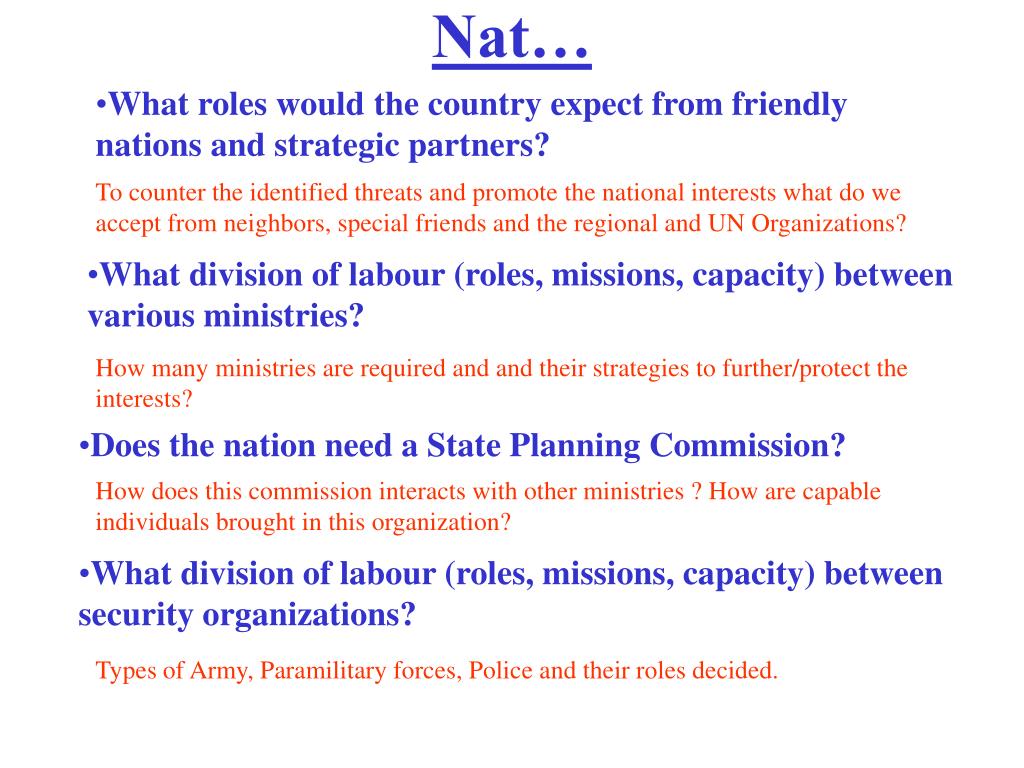 Nat…

•What roles would the country expect from friendly nations and strategic partners?

To counter the identified threats and promote the national interests what do we accept from neighbors, special friends and the regional and UN Organizations?

•What division of labour (roles, missions, capacity) between various ministries?

How many ministries are required and and their strategies to further/protect the interests?

•Does the nation need a State Planning Commission?

How does this commission interacts with other ministries ? How are capable individuals brought in this organization?

•What division of labour (roles, missions, capacity) between security organizations?

Types of Army, Paramilitary forces, Police and their roles decided.